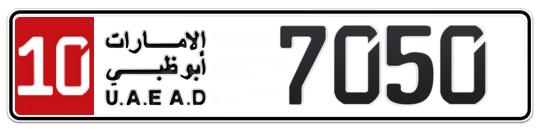 10
الإمارات
أبوظبي
U.A.E A.D
7050